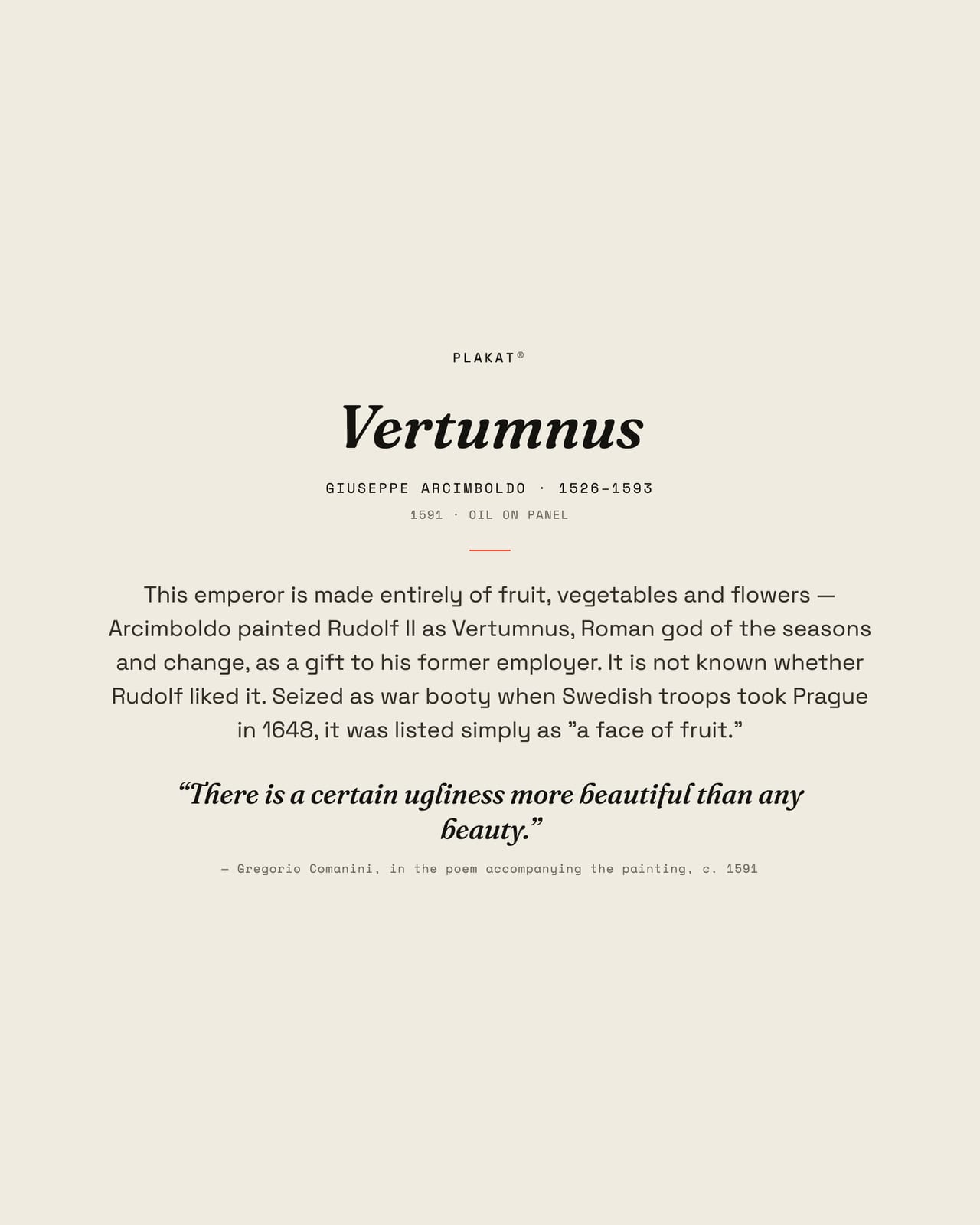 PLAKAT®

Vertumnus

GIUSEPPE ARCIMBOLDO · 1526–1593

1591 · OIL ON PANEL

This emperor is made entirely of fruit, vegetables and flowers — Arcimboldo painted Rudolf II as Vertumnus, Roman god of the seasons and change, as a gift to his former employer. It is not known whether Rudolf liked it. Seized as war booty when Swedish troops took Prague in 1648, it was listed simply as ”a face of fruit.”

“There is a certain ugliness more beautiful than any beauty.”

— Gregorio Comanini, in the poem accompanying the painting, c. 1591